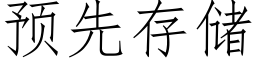 预先存储